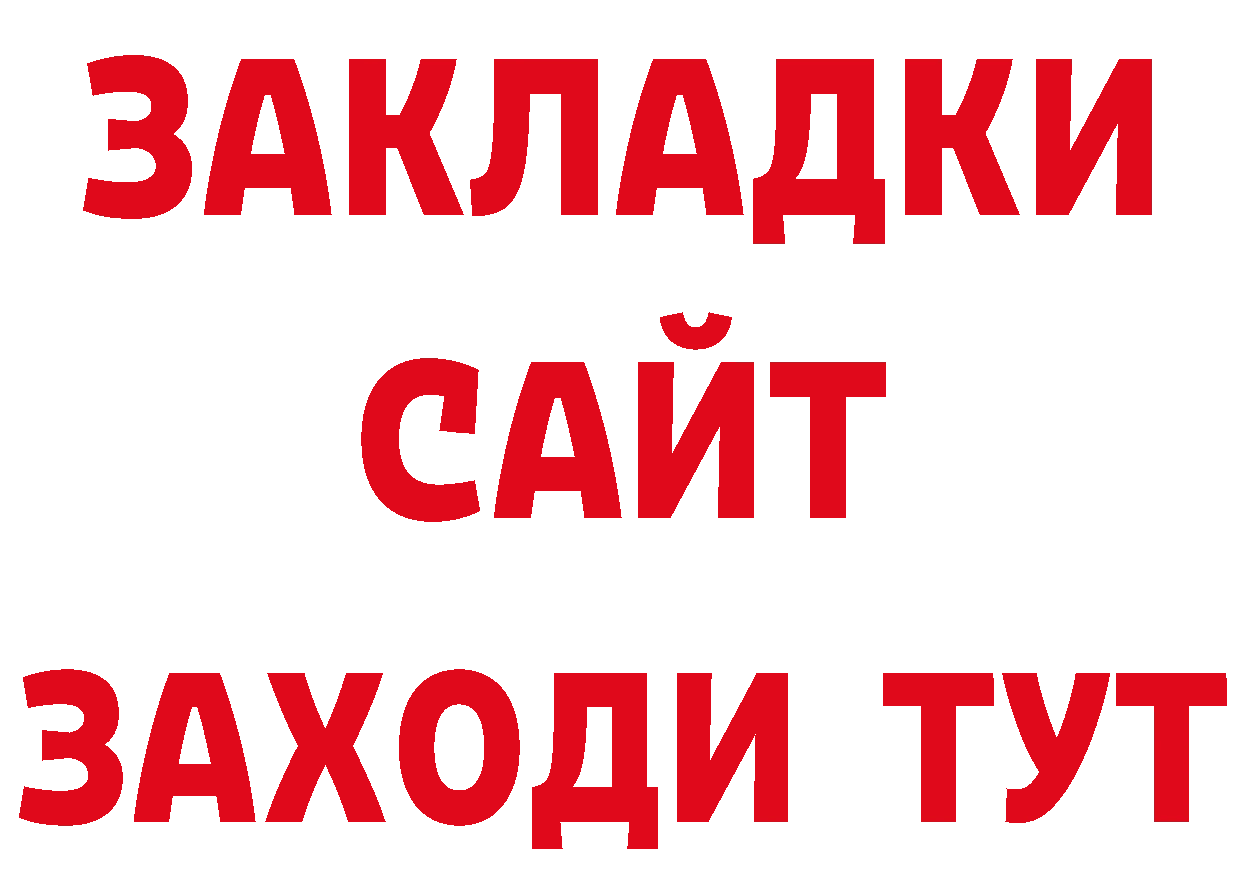 ЗАКЛАДКИ
САЙТ
ЗАХОДИ ТУТ